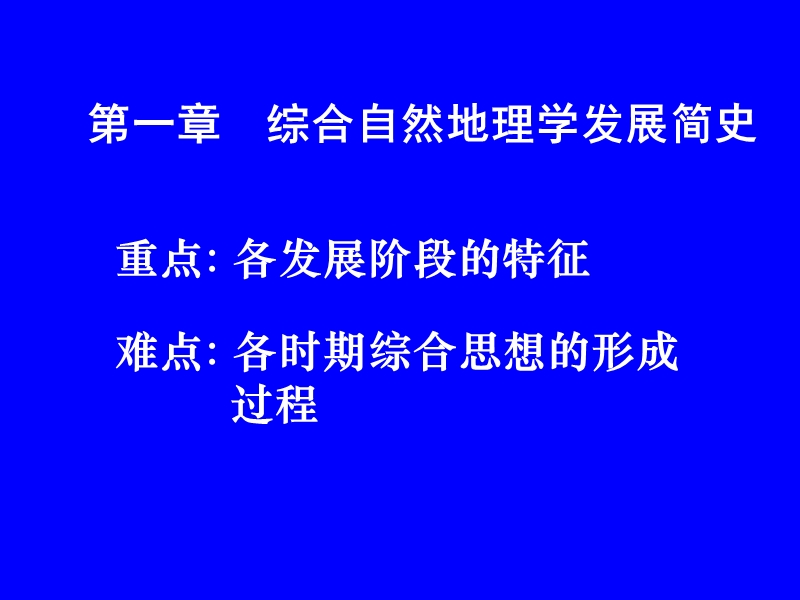 第一章　综合自然地理学发展简史

重点: 各发展阶段的特征

难点: 各时期综合思想的形成过程